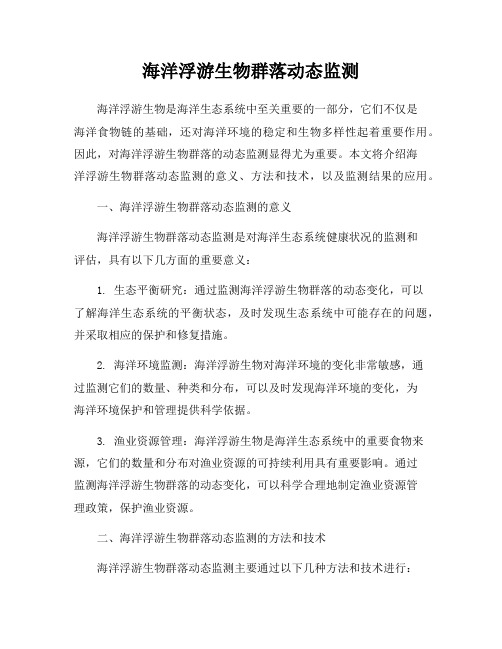 海洋浮游生物群落动态监测

海洋浮游生物是海洋生态系统中至关重要的一部分，它们不仅是海洋食物链的基础，还对海洋环境的稳定和生物多样性起着重要作用。因此，对海洋浮游生物群落的动态监测显得尤为重要。本文将介绍海洋浮游生物群落动态监测的意义、方法和技术，以及监测结果的应用。

一、海洋浮游生物群落动态监测的意义

海洋浮游生物群落动态监测是对海洋生态系统健康状况的监测和评估，具有以下几方面的重要意义：

1. 生态平衡研究：通过监测海洋浮游生物群落的动态变化，可以了解海洋生态系统的平衡状态，及时发现生态系统中可能存在的问题，并采取相应的保护和修复措施。

2. 海洋环境监测：海洋浮游生物对海洋环境的变化非常敏感，通过监测它们的数量、种类和分布，可以及时发现海洋环境的变化，为海洋环境保护和管理提供科学依据。

3. 渔业资源管理：海洋浮游生物是海洋生态系统中的重要食物来源，它们的数量和分布对渔业资源的可持续利用具有重要影响。通过监测海洋浮游生物群落的动态变化，可以科学合理地制定渔业资源管理政策，保护渔业资源。

二、海洋浮游生物群落动态监测的方法和技术

海洋浮游生物群落动态监测主要通过以下几种方法和技术进行：